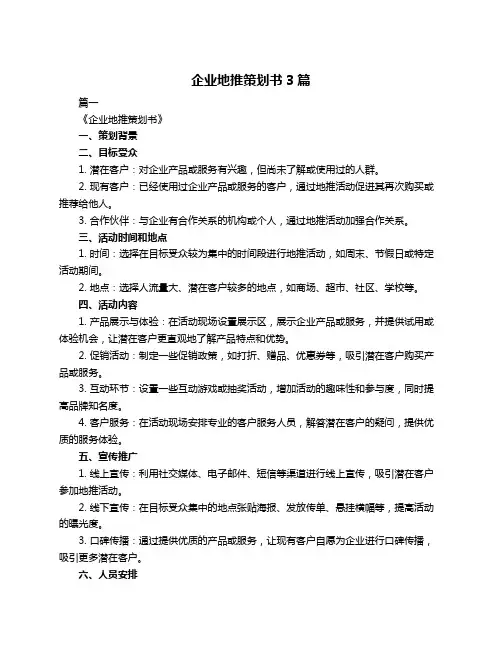 企业地推策划书 3 篇

篇一

《企业地推策划书》

一、策划背景

二、目标受众

1. 潜在客户：对企业产品或服务有兴趣，但尚未了解或使用过的人群。

2. 现有客户：已经使用过企业产品或服务的客户，通过地推活动促进其再次购买或推荐给他人。

3. 合作伙伴：与企业有合作关系的机构或个人，通过地推活动加强合作关系。

三、活动时间和地点

1. 时间：选择在目标受众较为集中的时间段进行地推活动，如周末、节假日或特定活动期间。

2. 地点：选择人流量大、潜在客户较多的地点，如商场、超市、社区、学校等。

四、活动内容

1. 产品展示与体验：在活动现场设置展示区，展示企业产品或服务，并提供试用或体验机会，让潜在客户更直观地了解产品特点和优势。

2. 促销活动：制定一些促销政策，如打折、赠品、优惠券等，吸引潜在客户购买产品或服务。

3. 互动环节：设置一些互动游戏或抽奖活动，增加活动的趣味性和参与度，同时提高品牌知名度。

4. 客户服务：在活动现场安排专业的客户服务人员，解答潜在客户的疑问，提供优质的服务体验。

五、宣传推广

1. 线上宣传：利用社交媒体、电子邮件、短信等渠道进行线上宣传，吸引潜在客户参加地推活动。

2. 线下宣传：在目标受众集中的地点张贴海报、发放传单、悬挂横幅等，提高活动的曝光度。

3. 口碑传播：通过提供优质的产品或服务，让现有客户自愿为企业进行口碑传播，吸引更多潜在客户。

六、人员安排